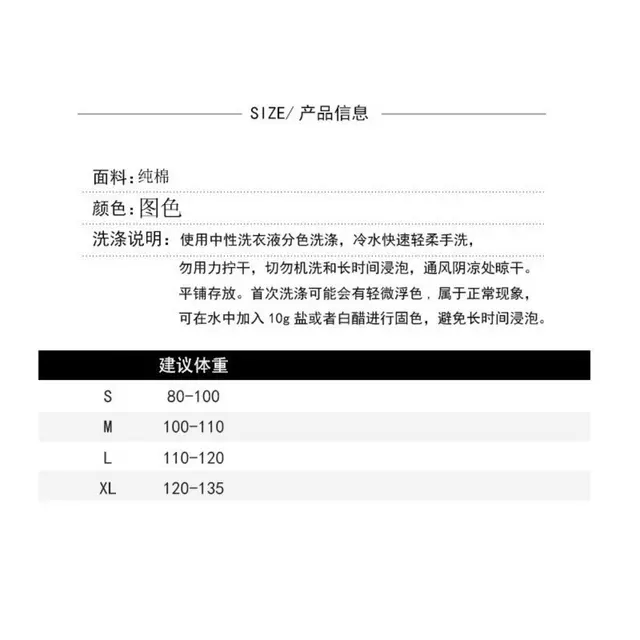 SIZE/ 产品信息

面料：纯棉

颜色：图色

洗涤说明：使用中性洗衣液分色洗涤，冷水快速轻柔手洗，勿用力拧干，切勿机洗和长时间浸泡，通风阴凉处晾干。平铺存放。首次洗涤可能会有轻微浮色，属于正常现象，可在水中加入 10g 盐或者白醋进行固色，避免长时间浸泡。

| | 建议体重 |
|---|---|
| S | 80-100 |
| M | 100-110 |
| L | 110-120 |
| XL | 120-135 |